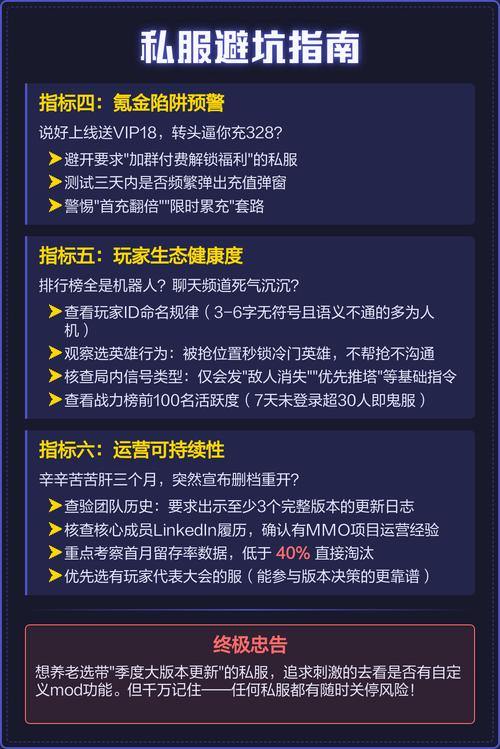 私服避坑指南

指标四：氪金陷阱预警

说好上线送VIP18，转头逼你充328？

避开要求"加群付费解锁福利"的私服

测试三天内是否频繁弹出充值弹窗

警惕"首充翻倍""限时累充"套路

指标五：玩家生态健康度

排行榜全是机器人？聊天频道死气沉沉？

查看玩家ID命名规律（3-6字无符号且语义不通的多为人机）

观察选英雄行为：被抢位置秒锁冷门英雄，不帮抢不沟通

核查局内信号类型：仅会发"敌人消失""优先推塔"等基础指令

查看战力榜前100名活跃度（7天未登录超30人即鬼服）

指标六：运营可持续性

辛辛苦苦肝三个月，突然宣布删档重开？

查验团队历史：要求出示至少3个完整版本的更新日志

核查核心成员LinkedIn履历，确认有MMO项目运营经验

重点考察首月留存率数据，低于 40% 直接淘汰

优先选有玩家代表大会的服（能参与版本决策的更靠谱）

终极忠告

想养老选带"季度大版本更新"的私服，追求刺激的去看是否有自定义mod功能。但千万记住——任何私服都有随时关停风险！